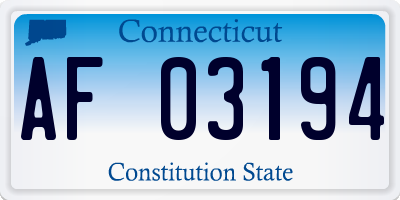 Connecticut

AF 03194

Constitution State